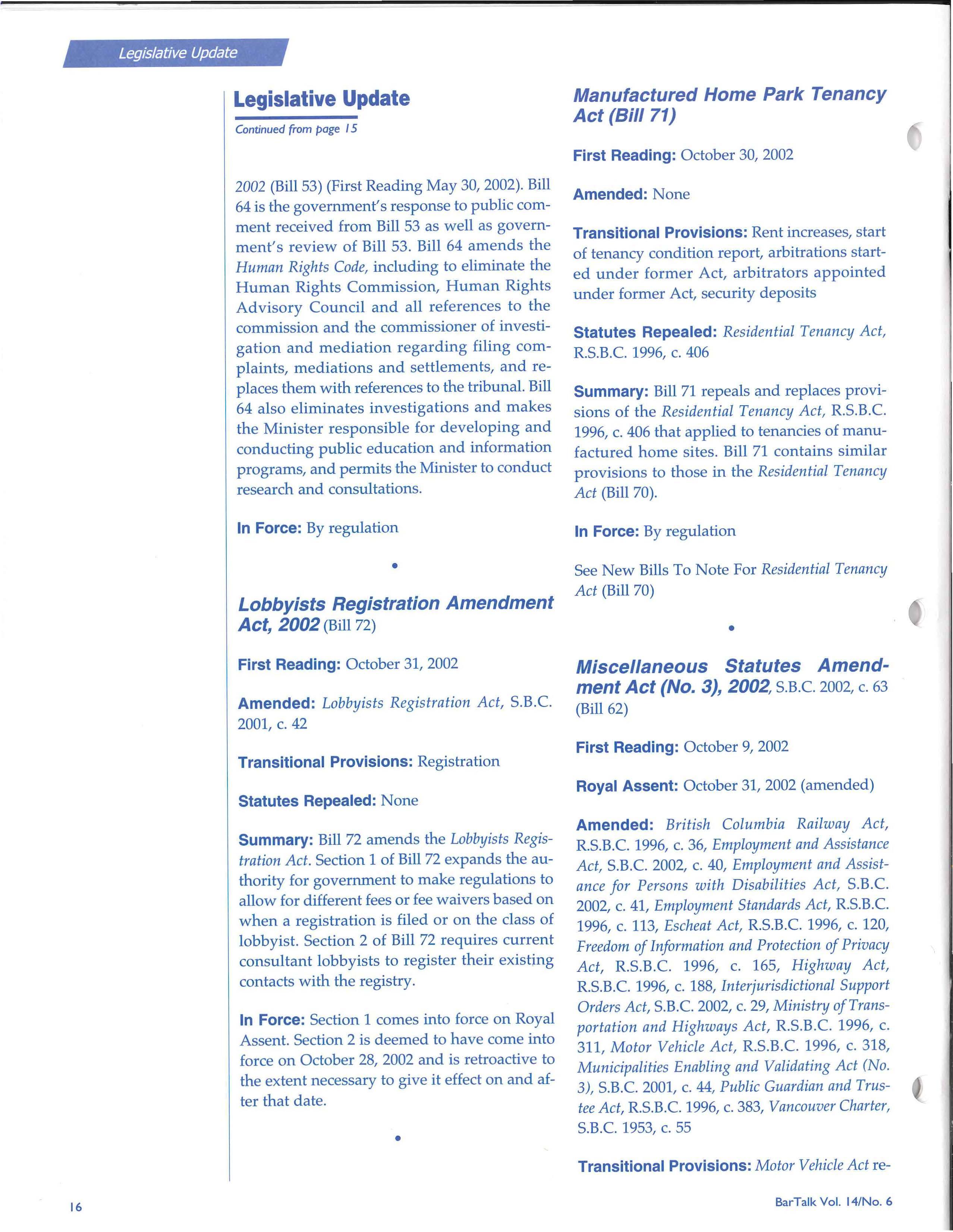 Legislative Update

Legislative Update

Continued from page 15

2002 (Bill 53) (First Reading May 30, 2002). Bill 64 is the government's response to public comment received from Bill 53 as well as government's review of Bill 53. Bill 64 amends the Human Rights Code, including to eliminate the Human Rights Commission, Human Rights Advisory Council and all references to the commission and the commissioner of investigation and mediation regarding filing complaints, mediations and settlements, and replaces them with references to the tribunal. Bill 64 also eliminates investigations and makes the Minister responsible for developing and conducting public education and information programs, and permits the Minister to conduct research and consultations.

In Force: By regulation

•

Lobbyists Registration Amendment Act, 2002 (Bill 72)

First Reading: October 31, 2002

Amended: Lobbyists Registration Act, S.B.C. 2001, c. 42

Transitional Provisions: Registration

Statutes Repealed: None

Summary: Bill 72 amends the Lobbyists Registration Act. Section 1 of Bill 72 expands the authority for government to make regulations to allow for different fees or fee waivers based on when a registration is filed or on the class of lobbyist. Section 2 of Bill 72 requires current consultant lobbyists to register their existing contacts with the registry.

In Force: Section 1 comes into force on Royal Assent. Section 2 is deemed to have come into force on October 28, 2002 and is retroactive to the extent necessary to give it effect on and after that date.

•

Manufactured Home Park Tenancy Act (Bill 71)

First Reading: October 30, 2002

Amended: None

Transitional Provisions: Rent increases, start of tenancy condition report, arbitrations started under former Act, arbitrators appointed under former Act, security deposits

Statutes Repealed: Residential Tenancy Act, R.S.B.C. 1996, c. 406

Summary: Bill 71 repeals and replaces provisions of the Residential Tenancy Act, R.S.B.C. 1996, c. 406 that applied to tenancies of manufactured home sites. Bill 71 contains similar provisions to those in the Residential Tenancy Act (Bill 70).

In Force: By regulation

See New Bills To Note For Residential Tenancy Act (Bill 70)

•

Miscellaneous Statutes Amendment Act (No. 3), 2002, S.B.C. 2002, c. 63 (Bill 62)

First Reading: October 9, 2002

Royal Assent: October 31, 2002 (amended)

Amended: British Columbia Railway Act, R.S.B.C. 1996, c. 36, Employment and Assistance Act, S.B.C. 2002, c. 40, Employment and Assistance for Persons with Disabilities Act, S.B.C. 2002, c. 41, Employment Standards Act, R.S.B.C. 1996, c. 113, Escheat Act, R.S.B.C. 1996, c. 120, Freedom of Information and Protection of Privacy Act, R.S.B.C. 1996, c. 165, Highway Act, R.S.B.C. 1996, c. 188, Interjurisdictional Support Orders Act, S.B.C. 2002, c. 29, Ministry of Transportation and Highways Act, R.S.B.C. 1996, c. 311, Motor Vehicle Act, R.S.B.C. 1996, c. 318, Municipalities Enabling and Validating Act (No. 3), S.B.C. 2001, c. 44, Public Guardian and Trustee Act, R.S.B.C. 1996, c. 383, Vancouver Charter, S.B.C. 1953, c. 55

Transitional Provisions: Motor Vehicle Act re-

16

BarTalk Vol. 14/No. 6